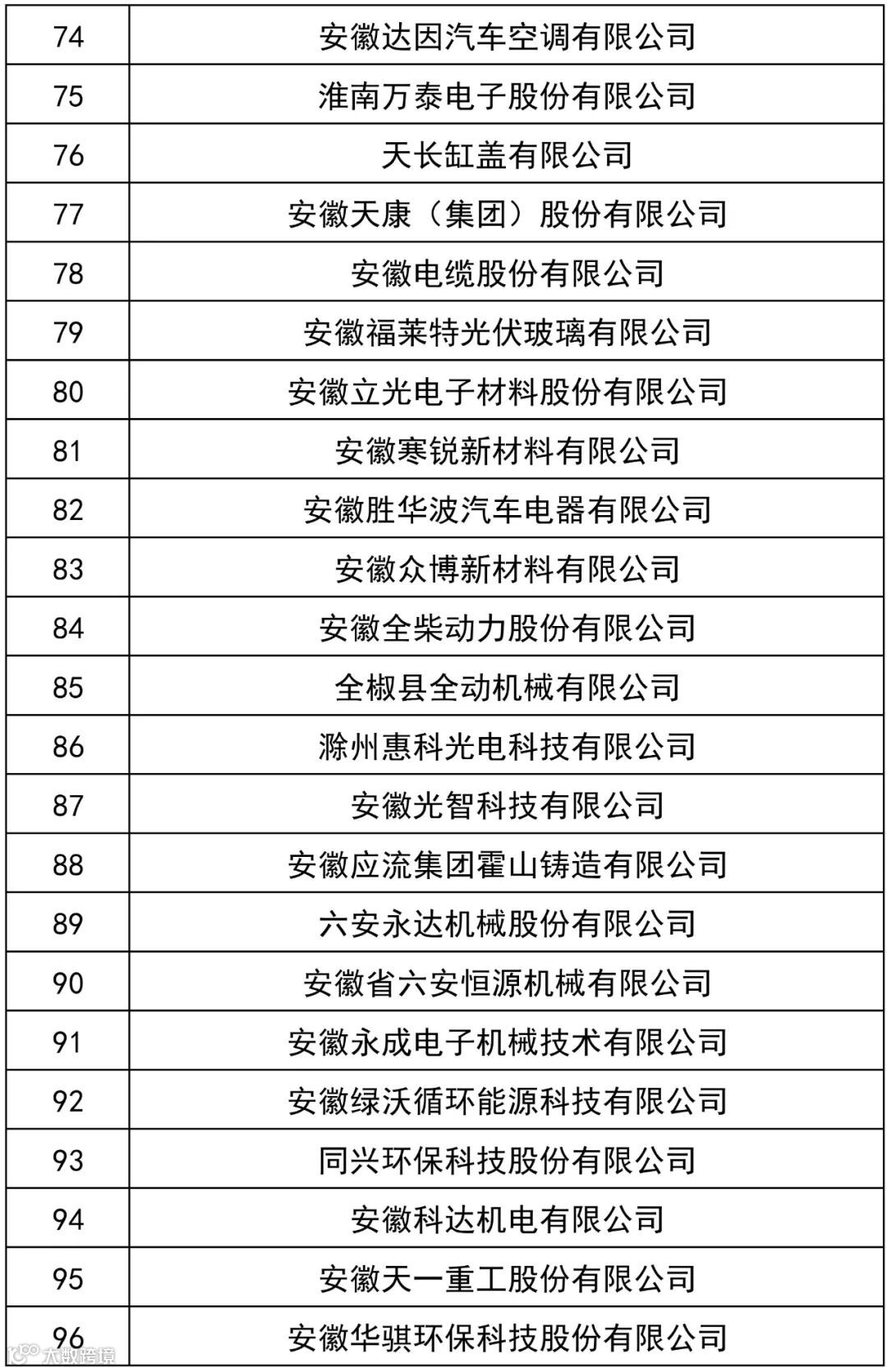 | 74 | 安徽达因汽车空调有限公司 |
|---|---|
| 75 | 淮南万泰电子股份有限公司 |
| 76 | 天长缸盖有限公司 |
| 77 | 安徽天康（集团）股份有限公司 |
| 78 | 安徽电缆股份有限公司 |
| 79 | 安徽福莱特光伏玻璃有限公司 |
| 80 | 安徽立光电子材料股份有限公司 |
| 81 | 安徽寒锐新材料有限公司 |
| 82 | 安徽胜华波汽车电器有限公司 |
| 83 | 安徽众博新材料有限公司 |
| 84 | 安徽全柴动力股份有限公司 |
| 85 | 全椒县全动机械有限公司 |
| 86 | 滁州惠科光电科技有限公司 |
| 87 | 安徽光智科技有限公司 |
| 88 | 安徽应流集团霍山铸造有限公司 |
| 89 | 六安永达机械股份有限公司 |
| 90 | 安徽省六安恒源机械有限公司 |
| 91 | 安徽永成电子机械技术有限公司 |
| 92 | 安徽绿沃循环能源科技有限公司 |
| 93 | 同兴环保科技股份有限公司 |
| 94 | 安徽科达机电有限公司 |
| 95 | 安徽天一重工股份有限公司 |
| 96 | 安徽华骐环保科技股份有限公司 |

大数跨境